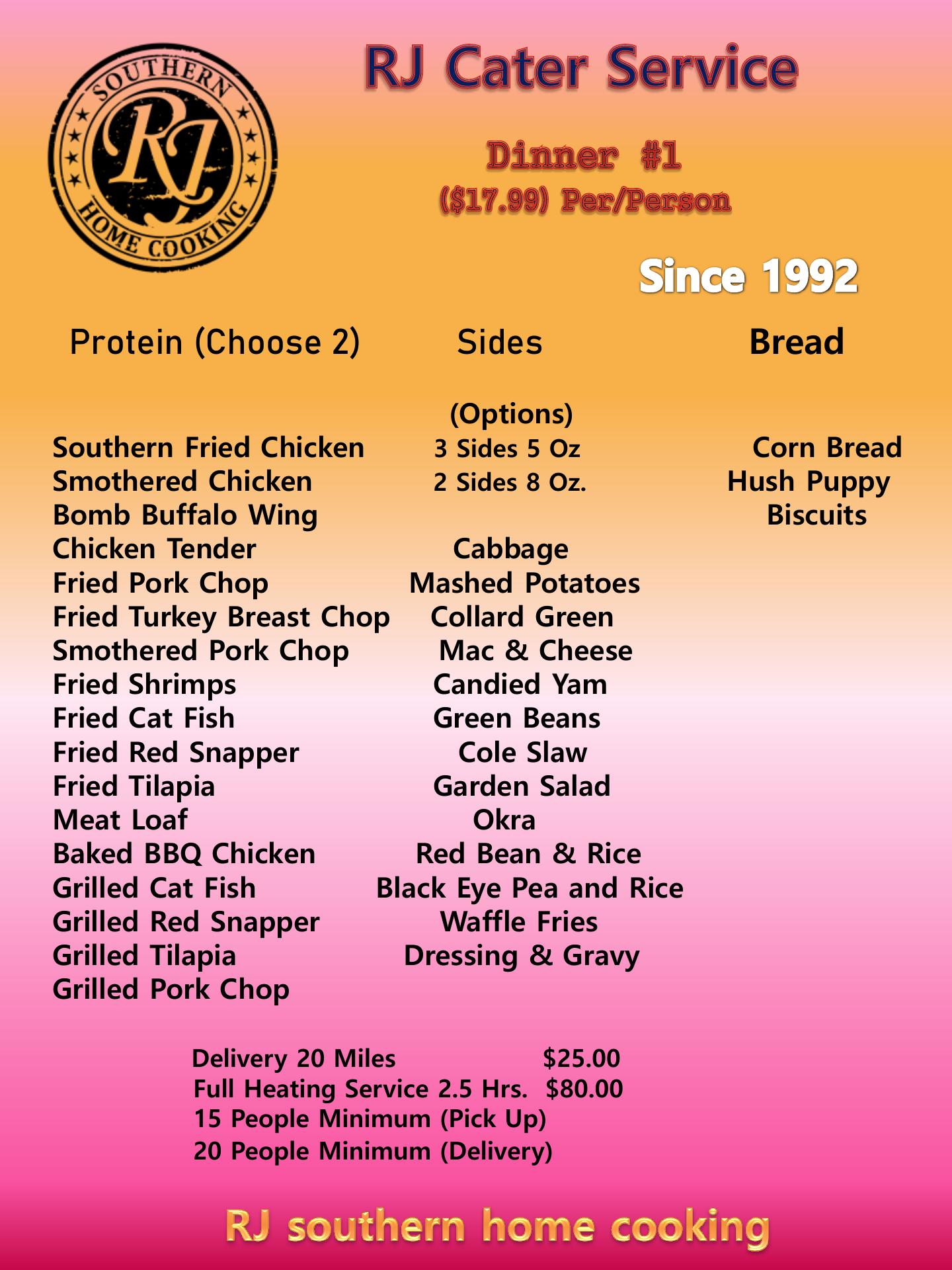 SOUTHERN
RJ
HOME COOKING

RJ Cater Service

Dinner #1
($17.99) Per/Person

Since 1992

Protein (Choose 2)

Southern Fried Chicken
Smothered Chicken
Bomb Buffalo Wing
Chicken Tender
Fried Pork Chop
Fried Turkey Breast Chop
Smothered Pork Chop
Fried Shrimps
Fried Cat Fish
Fried Red Snapper
Fried Tilapia
Meat Loaf
Baked BBQ Chicken
Grilled Cat Fish
Grilled Red Snapper
Grilled Tilapia
Grilled Pork Chop

Sides

(Options)
3 Sides 5 Oz
2 Sides 8 Oz.

Cabbage
Mashed Potatoes
Collard Green
Mac & Cheese
Candied Yam
Green Beans
Cole Slaw
Garden Salad
Okra
Red Bean & Rice
Black Eye Pea and Rice
Waffle Fries
Dressing & Gravy

Bread

Corn Bread
Hush Puppy
Biscuits

Delivery 20 Miles $25.00
Full Heating Service 2.5 Hrs. $80.00
15 People Minimum (Pick Up)
20 People Minimum (Delivery)

RJ southern home cooking